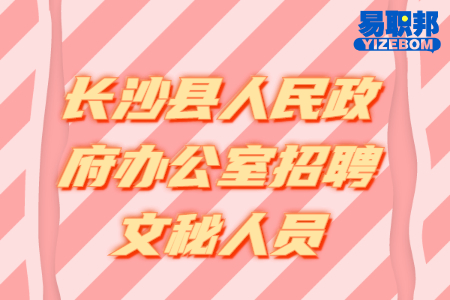 易职邦
YIZEBOM

长沙县人民政府办公室招聘文秘人员